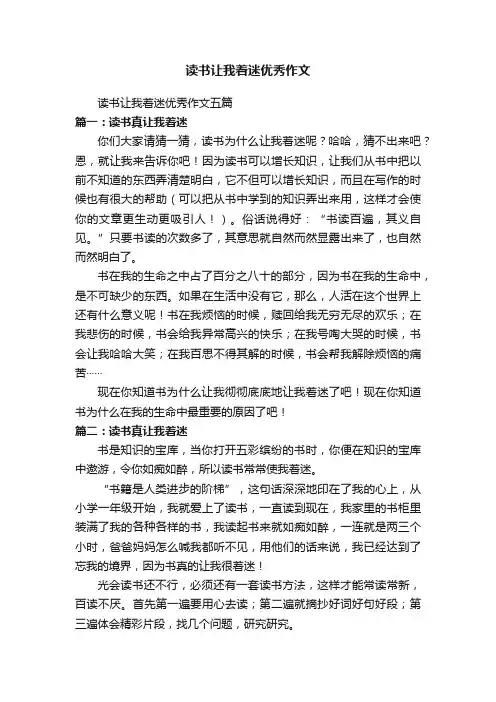 读书让我着迷优秀作文

读书让我着迷优秀作文五篇

篇一：读书真让我着迷

你们大家请猜一猜，读书为什么让我着迷呢？哈哈，猜不出来吧？恩，就让我来告诉你吧！因为读书可以增长知识，让我们从书中把以前不知道的东西弄清楚明白，它不但可以增长知识，而且在写作的时候也有很大的帮助（可以把从书中学到的知识弄出来用，这样才会使你的文章更生动更吸引人！）。俗话说得好：“书读百遍，其义自见。”只要书读的次数多了，其意思就自然而然显露出来了，也自然而然明白了。

书在我的生命之中占了百分之八十的部分，因为书在我的生命中，是不可缺少的东西。如果在生活中没有它，那么，人活在这个世界上还有什么意义呢！书在我烦恼的时候，赎回给我无穷无尽的欢乐；在我悲伤的时候，书会给我异常高兴的快乐；在我号啕大哭的时候，书会让我哈哈大笑；在我百思不得其解的时候，书会帮我解除烦恼的痛苦……

现在你知道书为什么让我彻彻底底地让我着迷了吧！现在你知道书为什么在我的生命中最重要的原因了吧！

篇二：读书真让我着迷

书是知识的宝库，当你打开五彩缤纷的书时，你便在知识的宝库中遨游，令你如痴如醉，所以读书常常使我着迷。

“书籍是人类进步的阶梯”，这句话深深地印在了我的心上，从小学一年级开始，我就爱上了读书，一直读到现在，我家里的书柜里装满了我的各种各样的书，我读起书来就如痴如醉，一连就是两三个小时，爸爸妈妈怎么喊我都听不见，用他们的话来说，我已经达到了忘我的境界，因为书真的让我很着迷！

光会读书还不行，必须还有一套读书方法，这样才能常读常新，百读不厌。首先第一遍要用心去读；第二遍就摘抄好词好句好段；第三遍体会精彩片段，找几个问题，研究研究。